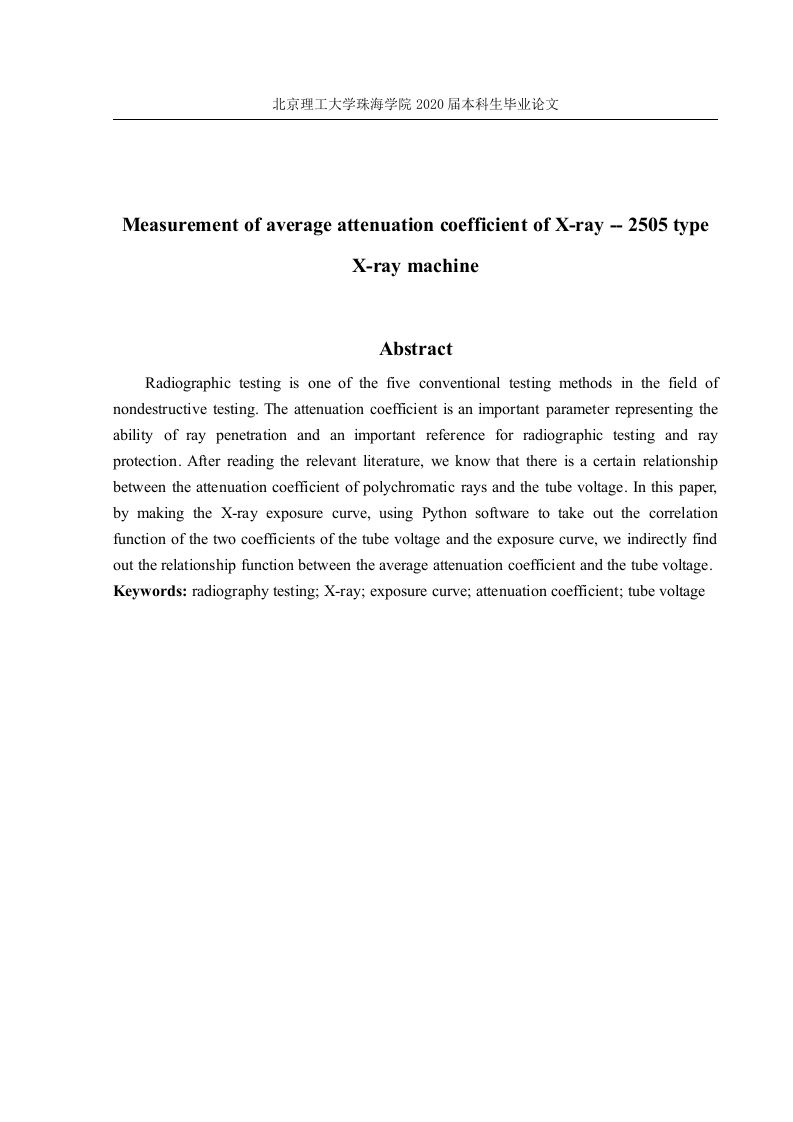 北京理工大学珠海学院 2020 届本科生毕业论文

Measurement of average attenuation coefficient of X-ray -- 2505 type X-ray machine

Abstract

Radiographic testing is one of the five conventional testing methods in the field of nondestructive testing. The attenuation coefficient is an important parameter representing the ability of ray penetration and an important reference for radiographic testing and ray protection. After reading the relevant literature, we know that there is a certain relationship between the attenuation coefficient of polychromatic rays and the tube voltage. In this paper, by making the X-ray exposure curve, using Python software to take out the correlation function of the two coefficients of the tube voltage and the exposure curve, we indirectly find out the relationship function between the average attenuation coefficient and the tube voltage.
Keywords: radiography testing; X-ray; exposure curve; attenuation coefficient; tube voltage